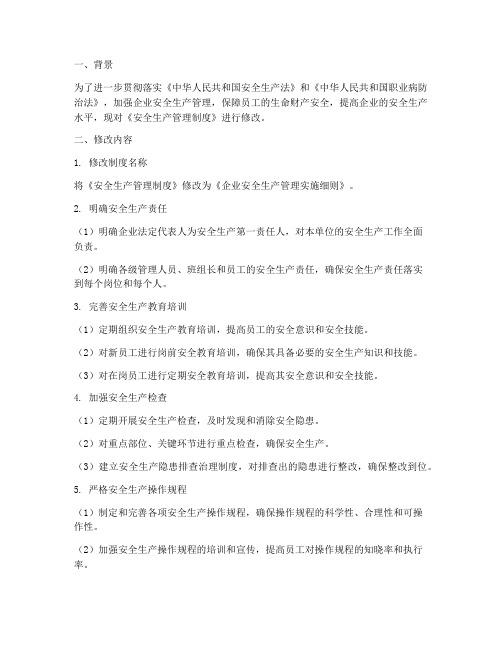 一、背景

为了进一步贯彻落实《中华人民共和国安全生产法》和《中华人民共和国职业病防治法》，加强企业安全生产管理，保障员工的生命财产安全，提高企业的安全生产水平，现对《安全生产管理制度》进行修改。

二、修改内容

1. 修改制度名称

将《安全生产管理制度》修改为《企业安全生产管理实施细则》。

2. 明确安全生产责任

（1）明确企业法定代表人为安全生产第一责任人，对本单位的安全生产工作全面负责。

（2）明确各级管理人员、班组长和员工的安全生产责任，确保安全生产责任落实到每个岗位和每个人。

3. 完善安全生产教育培训

（1）定期组织安全生产教育培训，提高员工的安全意识和安全技能。

（2）对新员工进行岗前安全教育培训，确保其具备必要的安全生产知识和技能。

（3）对在岗员工进行定期安全教育培训，提高其安全意识和安全技能。

4. 加强安全生产检查

（1）定期开展安全生产检查，及时发现和消除安全隐患。

（2）对重点部位、关键环节进行重点检查，确保安全生产。

（3）建立安全生产隐患排查治理制度，对排查出的隐患进行整改，确保整改到位。

5. 严格安全生产操作规程

（1）制定和完善各项安全生产操作规程，确保操作规程的科学性、合理性和可操作性。

（2）加强安全生产操作规程的培训和宣传，提高员工对操作规程的知晓率和执行率。